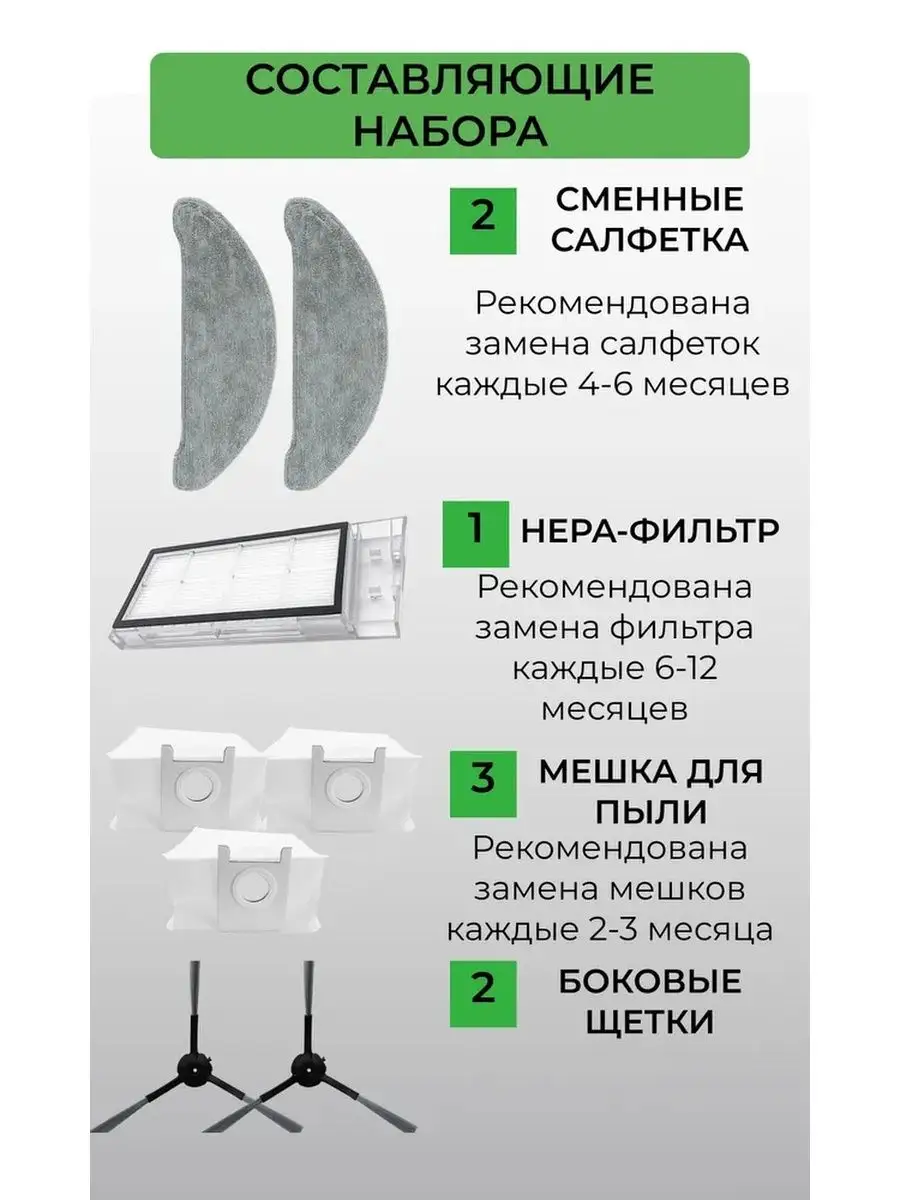 СОСТАВЛЯЮЩИЕ НАБОРА

2 СМЕННЫЕ САЛФЕТКА

Рекомендована замена салфеток каждые 4-6 месяцев

1 НЕРА-ФИЛЬТР

Рекомендована замена фильтра каждые 6-12 месяцев

3 МЕШКА ДЛЯ ПЫЛИ

Рекомендована замена мешков каждые 2-3 месяца

2 БОКОВЫЕ ЩЕТКИ